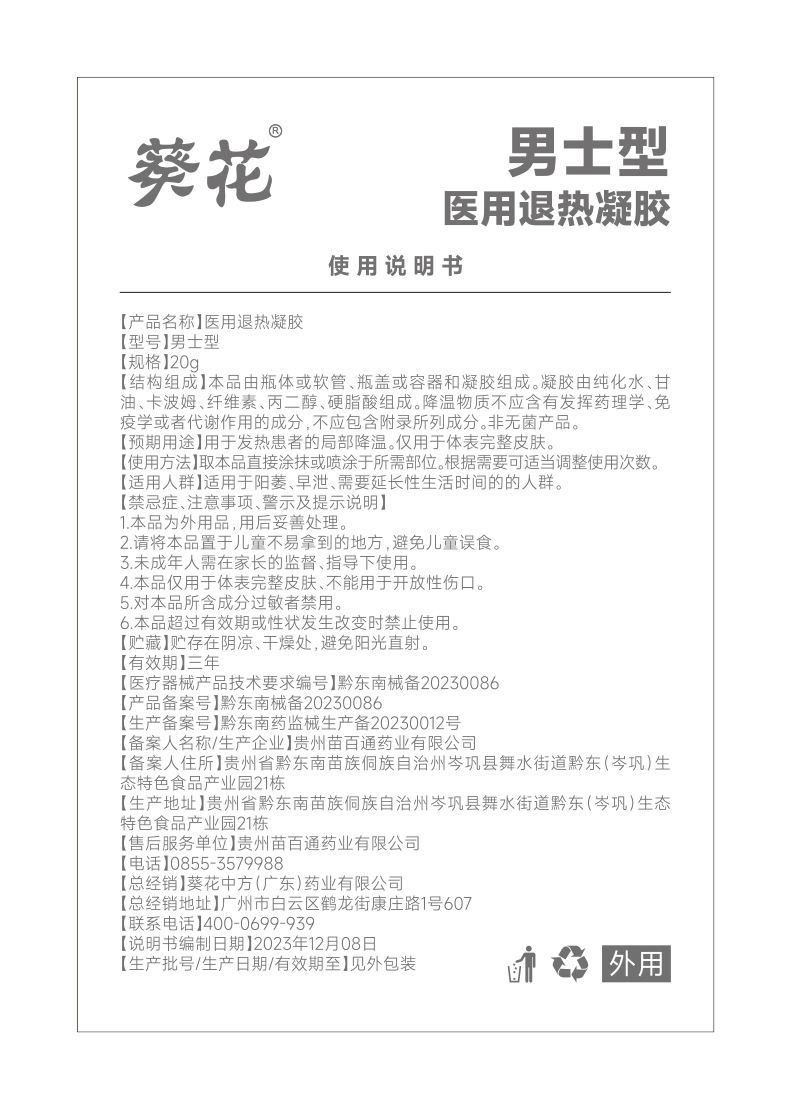 葵花®

男士型
医用退热凝胶

使用说明书

【产品名称】医用退热凝胶
【型号】男士型
【规格】20g
【结构组成】本品由瓶体或软管、瓶盖或容器和凝胶组成。凝胶由纯化水、甘油、卡波姆、纤维素、丙二醇、硬脂酸组成。降温物质不应含有发挥药理学、免疫学或者代谢作用的成分，不应包含附录所列成分。非无菌产品。
【预期用途】用于发热患者的局部降温。仅用于体表完整皮肤。
【使用方法】取本品直接涂抹或喷涂于所需部位。根据需要可适当调整使用次数。
【适用人群】适用于阳萎、早泄、需要延长性生活时间的的人群。
【禁忌症、注意事项、警示及提示说明】
1.本品为外用品，用后妥善处理。
2.请将本品置于儿童不易拿到的地方，避免儿童误食。
3.未成年人需在家长的监督、指导下使用。
4.本品仅用于体表完整皮肤、不能用于开放性伤口。
5.对本品所含成分过敏者禁用。
6.本品超过有效期或性状发生改变时禁止使用。
【贮藏】贮存在阴凉、干燥处，避免阳光直射。
【有效期】三年
【医疗器械产品技术要求编号】黔东南械备20230086
【产品备案号】黔东南械备20230086
【生产备案号】黔东南药监械生产备20230012号
【备案人名称/生产企业】贵州苗百通药业有限公司
【备案人住所】贵州省黔东南苗族侗族自治州岑巩县舞水街道黔东（岑巩）生态特色食品产业园21栋
【生产地址】贵州省黔东南苗族侗族自治州岑巩县舞水街道黔东（岑巩）生态特色食品产业园21栋
【售后服务单位】贵州苗百通药业有限公司
【电话】0855-3579988
【总经销】葵花中方（广东）药业有限公司
【总经销地址】广州市白云区鹤龙街康庄路1号607
【联系电话】400-0699-939
【说明书编制日期】2023年12月08日
【生产批号/生产日期/有效期至】见外包装

外用